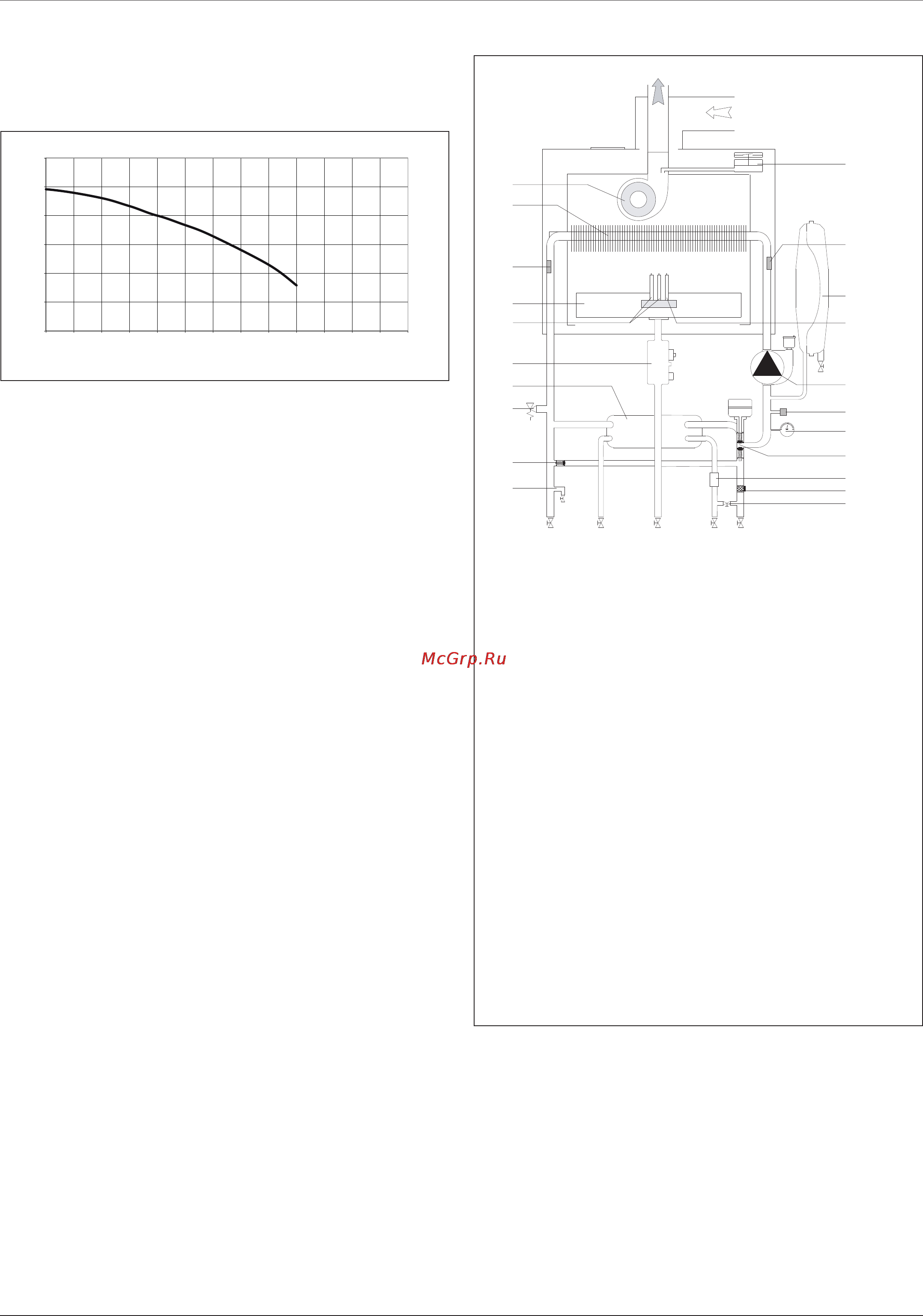 McGrp.Ru